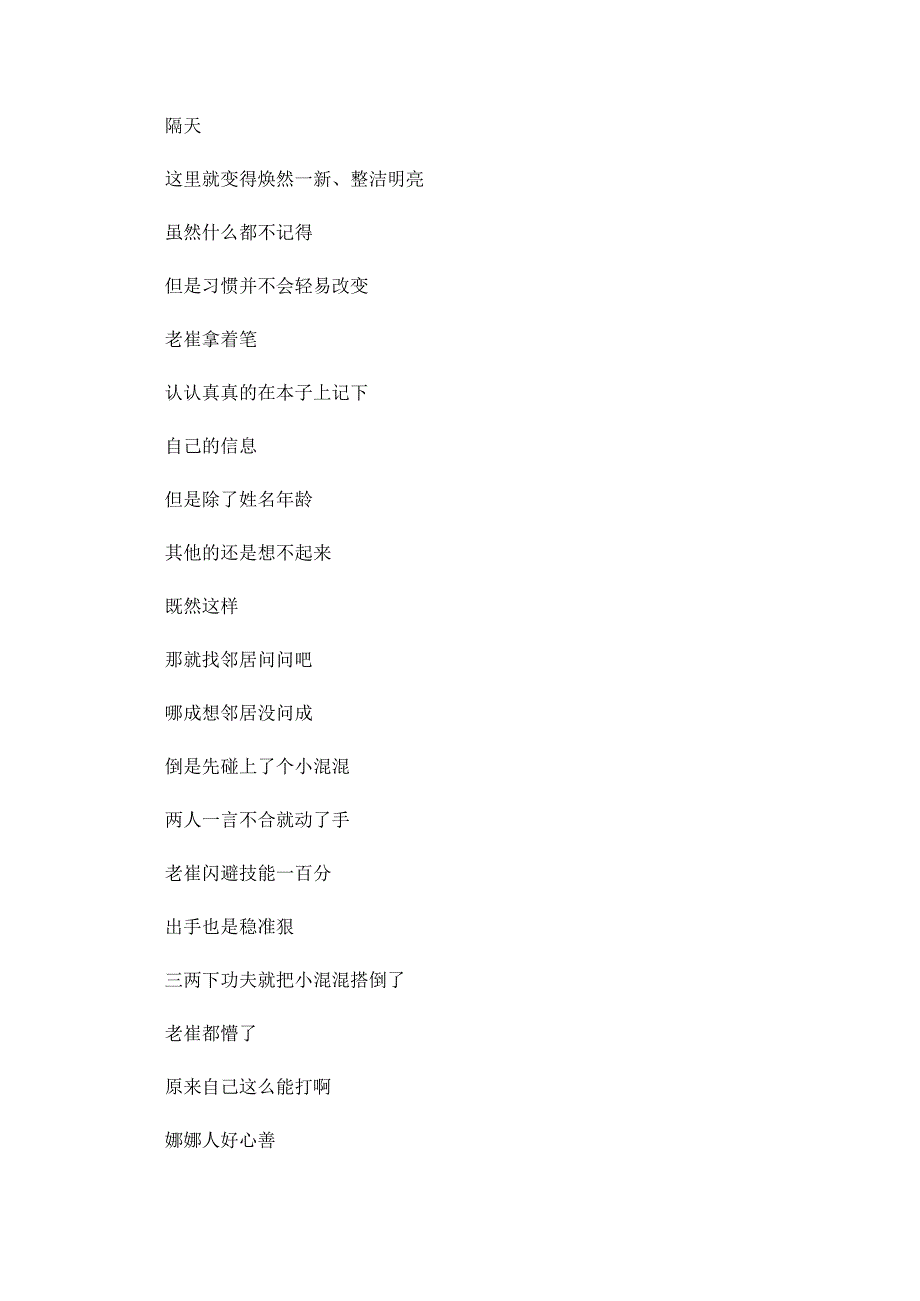 隔天

这里就变得焕然一新、整洁明亮

虽然什么都不记得

但是习惯并不会轻易改变

老崔拿着笔

认认真真的在本子上记下

自己的信息

但是除了姓名年龄

其他的还是想不起来

既然这样

那就找邻居问问吧

哪成想邻居没问成

倒是先碰上了个小混混

两人一言不合就动了手

老崔闪避技能一百分

出手也是稳准狠

三两下功夫就把小混混搭倒了

老崔都懵了

原来自己这么能打啊

娜娜人好心善